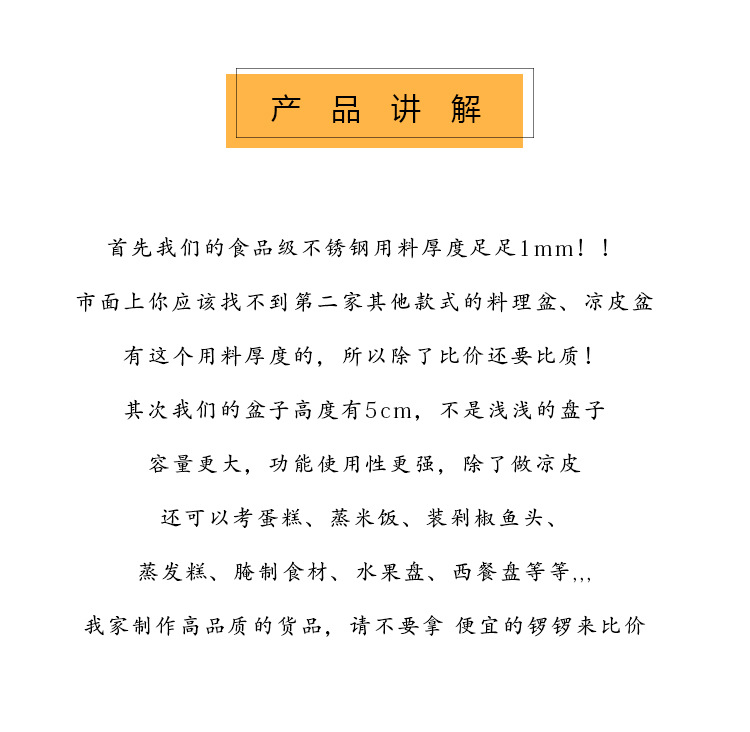 产 品 讲 解

首先我们的食品级不锈钢用料厚度足足1mm！！

市面上你应该找不到第二家其他款式的料理盆、凉皮盆

有这个用料厚度的，所以除了比价还要比质！

其次我们的盆子高度有5cm，不是浅浅的盘子

容量更大，功能使用性更强，除了做凉皮

还可以考蛋糕、蒸米饭、装剁椒鱼头、

蒸发糕、腌制食材、水果盘、西餐盘等等,,,

我家制作高品质的货品，请不要拿 便宜的锣锣来比价